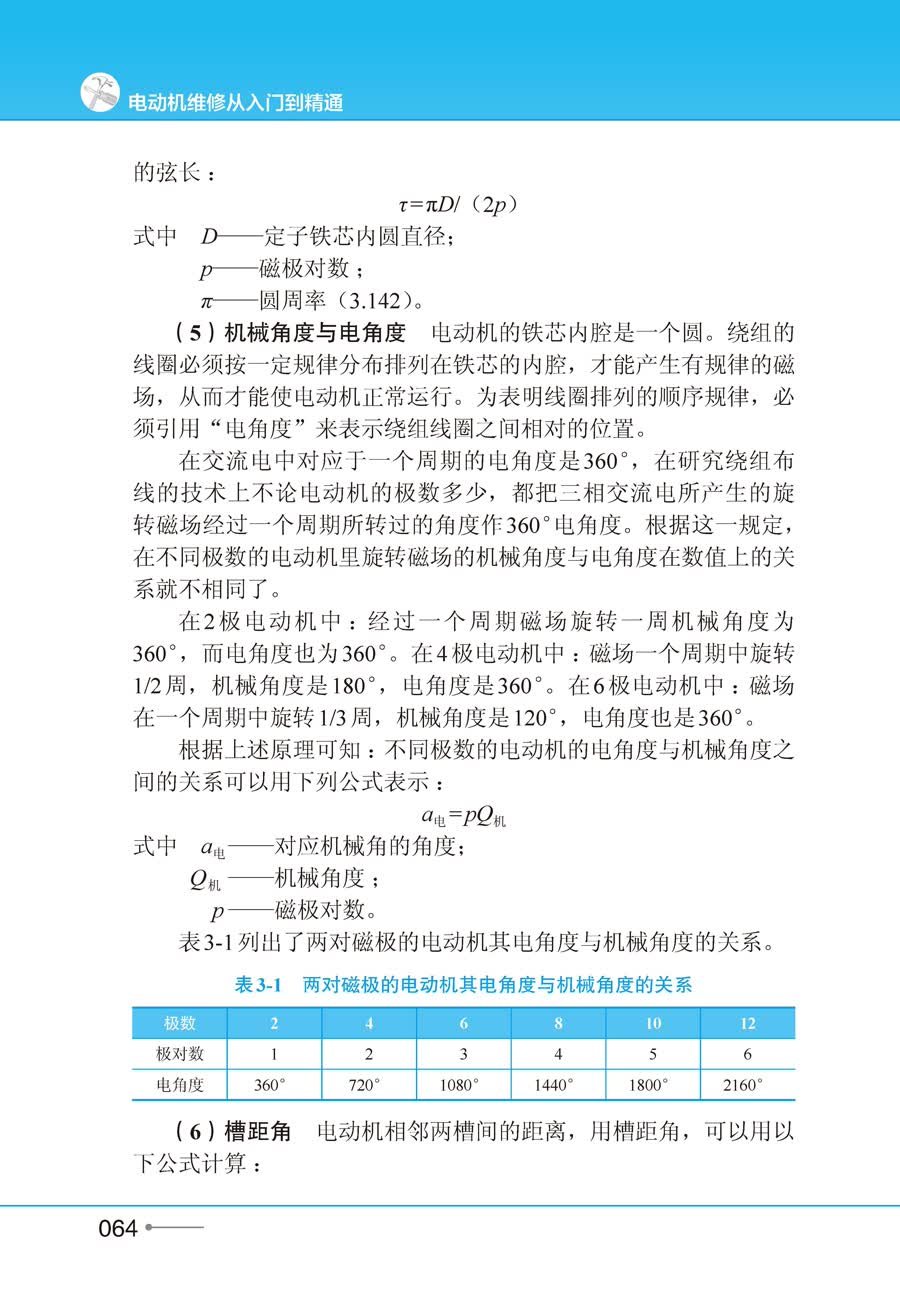 电动机维修从入门到精通

的弦长：

$\tau=\pi D/（2p）$

式中　$D$——定子铁芯内圆直径；

$p$——磁极对数；

$\pi$——圆周率（3.142）。

（5）机械角度与电角度　电动机的铁芯内腔是一个圆。绕组的线圈必须按一定规律分布排列在铁芯的内腔，才能产生有规律的磁场，从而才能使电动机正常运行。为表明线圈排列的顺序规律，必须引用“电角度”来表示绕组线圈之间相对的位置。

在交流电中对应于一个周期的电角度是360°，在研究绕组布线的技术上不论电动机的极数多少，都把三相交流电所产生的旋转磁场经过一个周期所转过的角度作360°电角度。根据这一规定，在不同极数的电动机里旋转磁场的机械角度与电角度在数值上的关系就不相同了。

在2极电动机中：经过一个周期磁场旋转一周机械角度为360°，而电角度也为360°。在4极电动机中：磁场一个周期中旋转1/2周，机械角度是180°，电角度是360°。在6极电动机中：磁场在一个周期中旋转1/3周，机械角度是120°，电角度也是360°。

根据上述原理可知：不同极数的电动机的电角度与机械角度之间的关系可以用下列公式表示：

$a_{电}=pQ_{机}$

式中　$a_{电}$——对应机械角的角度；

$Q_{机}$——机械角度；

$p$——磁极对数。

表3-1列出了两对磁极的电动机其电角度与机械角度的关系。

表3-1　两对磁极的电动机其电角度与机械角度的关系

| 极数 | 2 | 4 | 6 | 8 | 10 | 12 |
|---|---|---|---|---|---|---|
| 极对数 | 1 | 2 | 3 | 4 | 5 | 6 |
| 电角度 | 360° | 720° | 1080° | 1440° | 1800° | 2160° |

（6）槽距角　电动机相邻两槽间的距离，用槽距角，可以用以下公式计算：

064